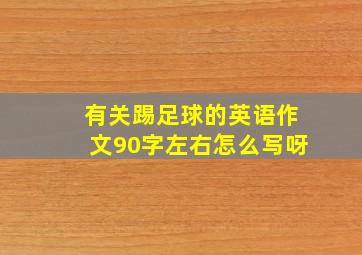 有关踢足球的英语作文90字左右怎么写呀